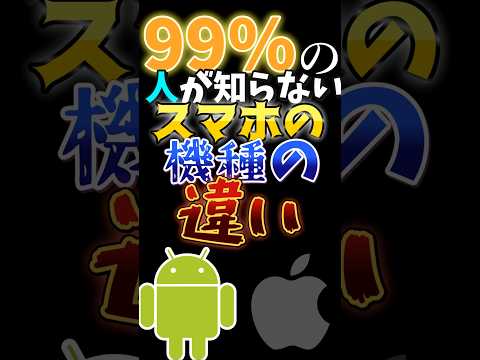 99%の
人が知らない
スマホの
機種の
違い